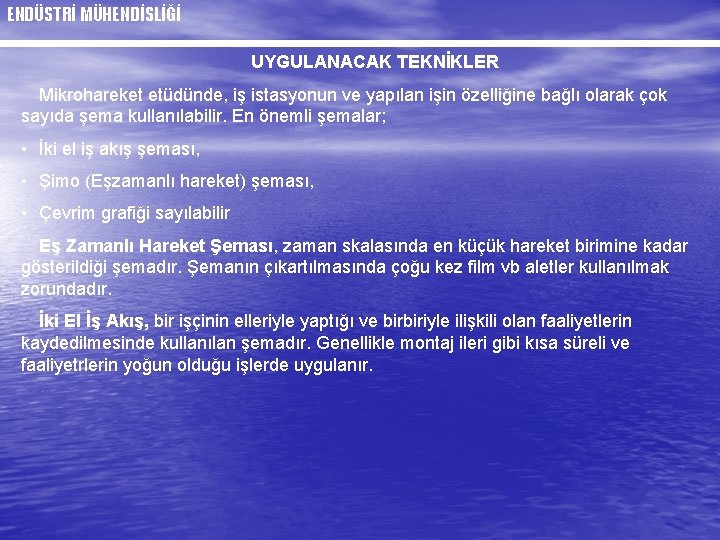 ENDÜSTRİ MÜHENDİSLİĞİ

UYGULANACAK TEKNİKLER

Mikrohareket etüdünde, iş istasyonun ve yapılan işin özelliğine bağlı olarak çok sayıda şema kullanılabilir. En önemli şemalar;

• İki el iş akış şeması,

• Şimo (Eşzamanlı hareket) şeması,

• Çevrim grafiği sayılabilir

Eş Zamanlı Hareket Şeması, zaman skalasında en küçük hareket birimine kadar gösterildiği şemadır. Şemanın çıkartılmasında çoğu kez film vb aletler kullanılmak zorundadır.

İki El İş Akış, bir işçinin elleriyle yaptığı ve birbiriyle ilişkili olan faaliyetlerin kaydedilmesinde kullanılan şemadır. Genellikle montaj ileri gibi kısa süreli ve faaliyetrlerin yoğun olduğu işlerde uygulanır.